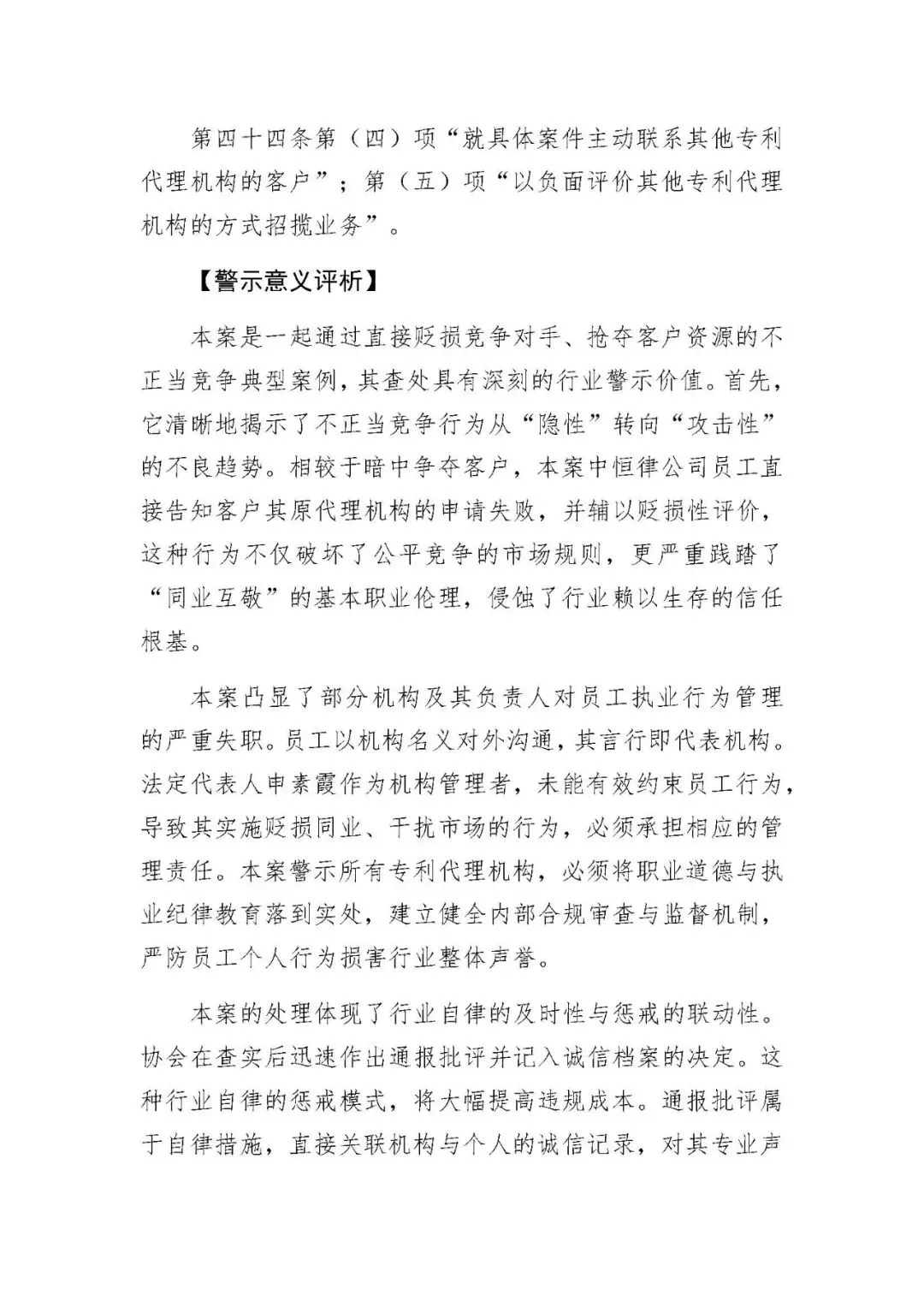 第四十四条第（四）项“就具体案件主动联系其他专利代理机构的客户”；第（五）项“以负面评价其他专利代理机构的方式招揽业务”。

【警示意义评析】

本案是一起通过直接贬损竞争对手、抢夺客户资源的不正当竞争典型案例，其查处具有深刻的行业警示价值。首先，它清晰地揭示了不正当竞争行为从“隐性”转向“攻击性”的不良趋势。相较于暗中争夺客户，本案中恒律公司员工直接告知客户其原代理机构的申请失败，并辅以贬损性评价，这种行为不仅破坏了公平竞争的市场规则，更严重践踏了“同业互敬”的基本职业伦理，侵蚀了行业赖以生存的信任根基。

本案凸显了部分机构及其负责人对员工执业行为管理的严重失职。员工以机构名义对外沟通，其言行即代表机构。法定代表人申素霞作为机构管理者，未能有效约束员工行为，导致其实施贬损同业、干扰市场的行为，必须承担相应的管理责任。本案警示所有专利代理机构，必须将职业道德与执业纪律教育落到实处，建立健全内部合规审查与监督机制，严防员工个人行为损害行业整体声誉。

本案的处理体现了行业自律的及时性与惩戒的联动性。协会在查实后迅速作出通报批评并记入诚信档案的决定。这种行业自律的惩戒模式，将大幅提高违规成本。通报批评属于自律措施，直接关联机构与个人的诚信记录，对其专业声